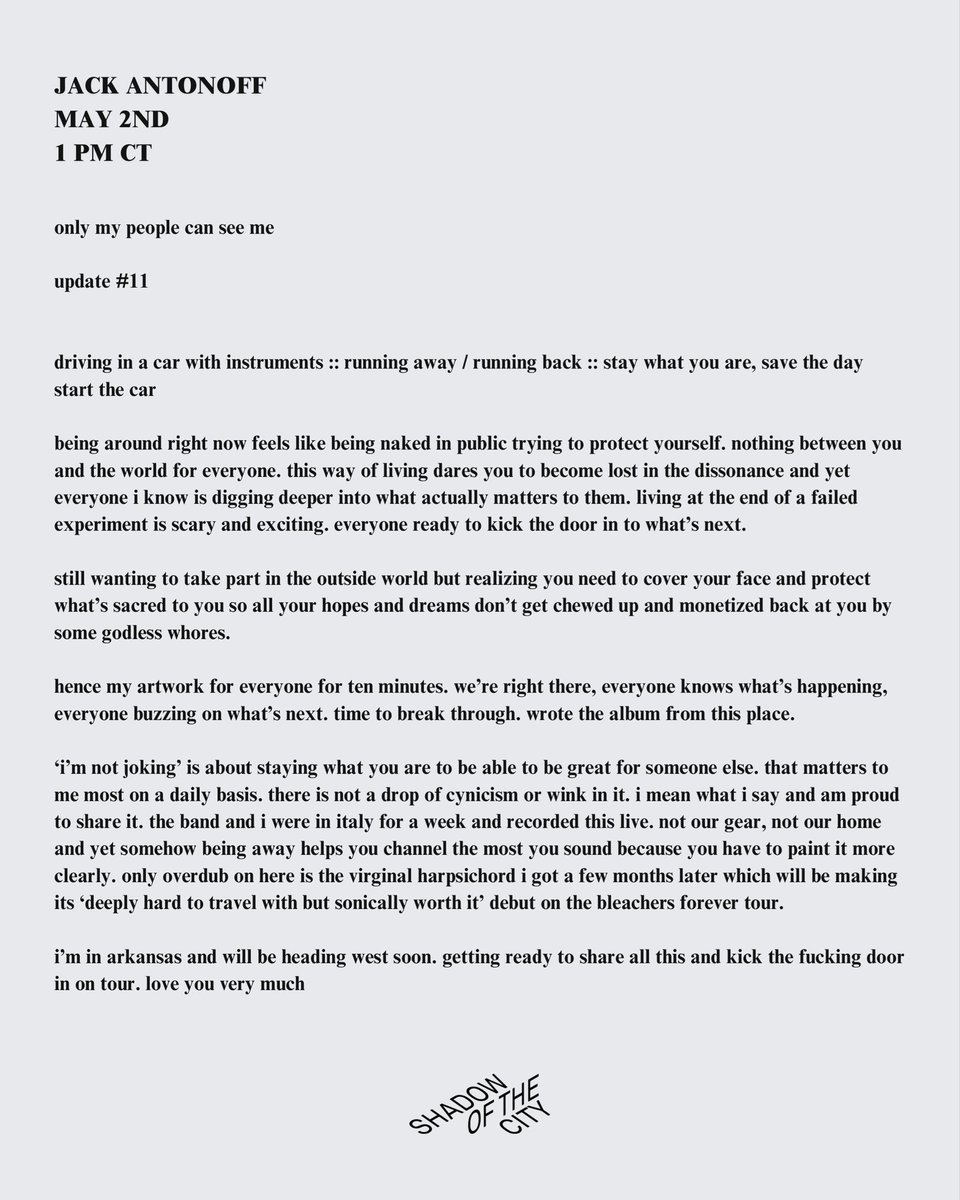 JACK ANTONOFF
MAY 2ND
1 PM CT

only my people can see me

update #11

driving in a car with instruments :: running away / running back :: stay what you are, save the day start the car

being around right now feels like being naked in public trying to protect yourself. nothing between you and the world for everyone. this way of living dares you to become lost in the dissonance and yet everyone i know is digging deeper into what actually matters to them. living at the end of a failed experiment is scary and exciting. everyone ready to kick the door in to what's next.

still wanting to take part in the outside world but realizing you need to cover your face and protect what's sacred to you so all your hopes and dreams don't get chewed up and monetized back at you by some godless whores.

hence my artwork for everyone for ten minutes. we're right there, everyone knows what's happening, everyone buzzing on what's next. time to break through. wrote the album from this place.

'i'm not joking' is about staying what you are to be able to be great for someone else. that matters to me most on a daily basis. there is not a drop of cynicism or wink in it. i mean what i say and am proud to share it. the band and i were in italy for a week and recorded this live. not our gear, not our home and yet somehow being away helps you channel the most you sound because you have to paint it more clearly. only overdub on here is the virginal harpsichord i got a few months later which will be making its 'deeply hard to travel with but sonically worth it' debut on the bleachers forever tour.

i'm in arkansas and will be heading west soon. getting ready to share all this and kick the fucking door in on tour. love you very much

SHADOW OF THE CITY